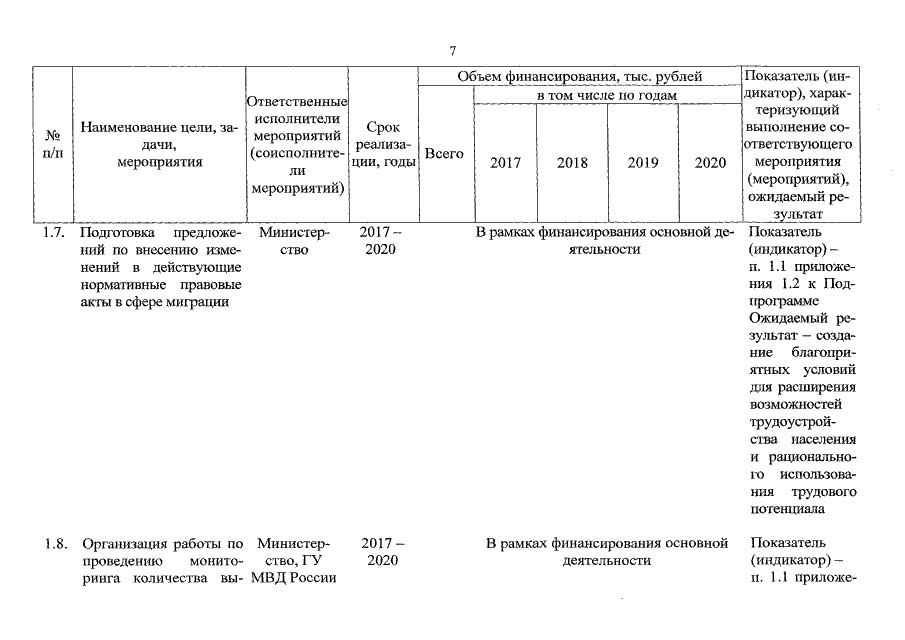 7

| № п/п | Наименование цели, задачи, мероприятия | Ответственные исполнители мероприятий (соисполнители мероприятий) | Срок реализации, годы | Объем финансирования, тыс. рублей |  |  |  |  | Показатель (индикатор), характеризующий выполнение соответствующего мероприятия (мероприятий), ожидаемый результат |
|---|---|---|---|---|---|---|---|---|---|
|  |  |  |  | Всего | в том числе по годам |  |  |  |  |
|  |  |  |  |  | 2017 | 2018 | 2019 | 2020 |  |
| 1.7. | Подготовка предложений по внесению изменений в действующие нормативные правовые акты в сфере миграции | Министерство | 2017 – 2020 | В рамках финансирования основной деятельности |  |  |  |  | Показатель (индикатор) – п. 1.1 приложения 1.2 к Подпрограмме Ожидаемый результат – создание благоприятных условий для расширения возможностей трудоустройства населения и рационального использования трудового потенциала |
| 1.8. | Организация работы по проведению мониторинга количества вы- | Министерство, ГУ МВД России | 2017 – 2020 | В рамках финансирования основной деятельности |  |  |  |  | Показатель (индикатор) – п. 1.1 приложе- |